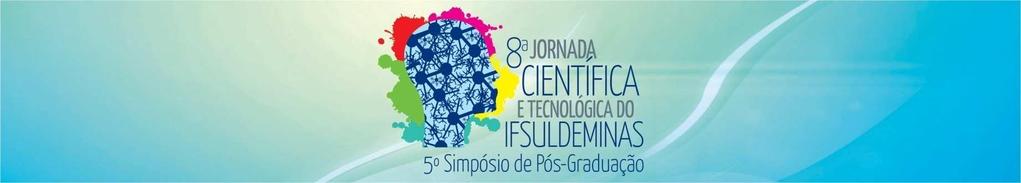 8ª JORNADA CIENTÍFICA E TECNOLÓGICA DO IFSULDEMINAS
5º Simpósio de Pós-Graduação